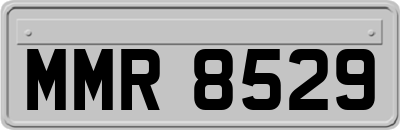 MMR 8529